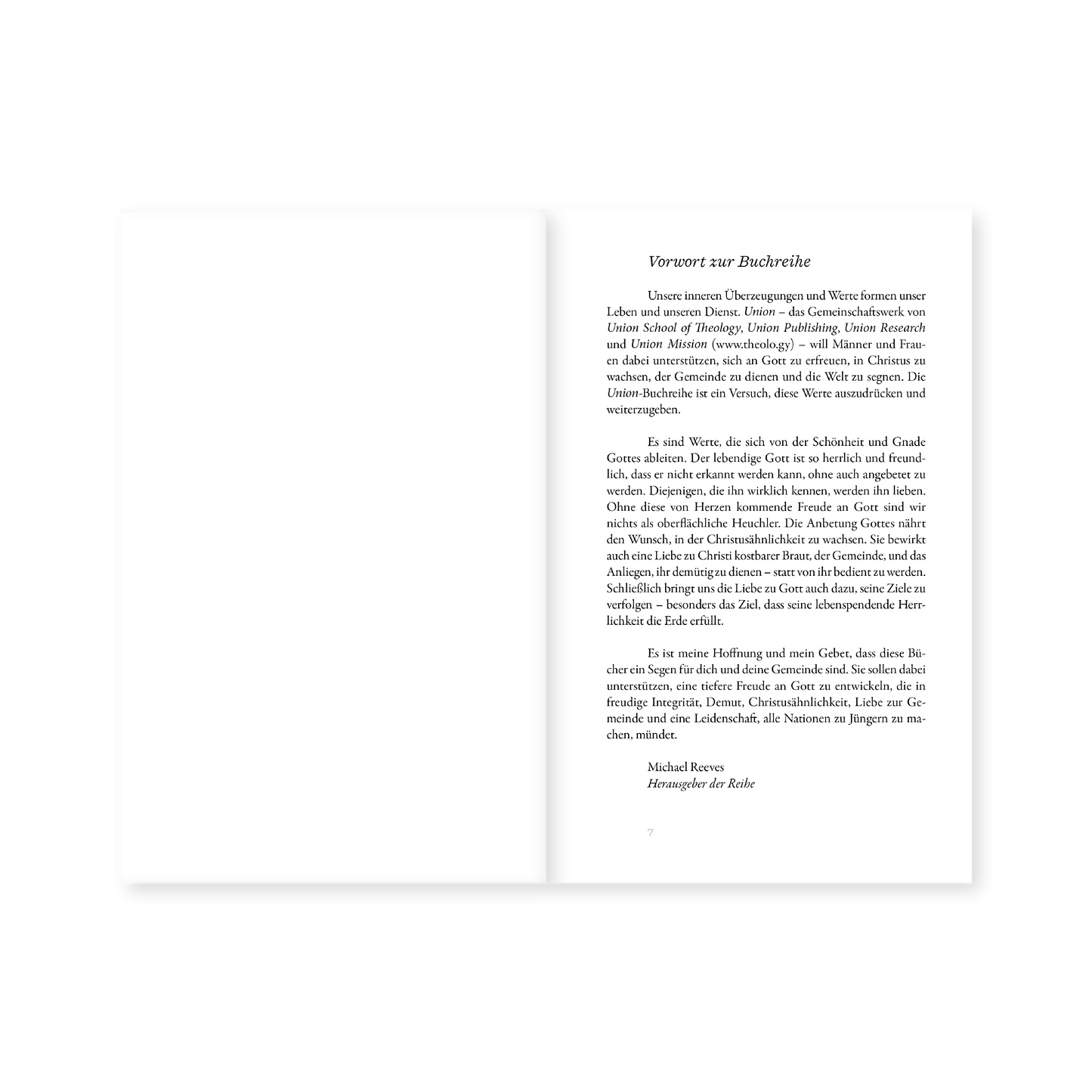 Vorwort zur Buchreihe

Unsere inneren Überzeugungen und Werte formen unser Leben und unseren Dienst. Union – das Gemeinschaftswerk von Union School of Theology, Union Publishing, Union Research und Union Mission (www.theolo.gy) – will Männer und Frauen dabei unterstützen, sich an Gott zu erfreuen, in Christus zu wachsen, der Gemeinde zu dienen und die Welt zu segnen. Die Union-Buchreihe ist ein Versuch, diese Werte auszudrücken und weiterzugeben.

Es sind Werte, die sich von der Schönheit und Gnade Gottes ableiten. Der lebendige Gott ist so herrlich und freundlich, dass er nicht erkannt werden kann, ohne auch angebetet zu werden. Diejenigen, die ihn wirklich kennen, werden ihn lieben. Ohne diese von Herzen kommende Freude an Gott sind wir nichts als oberflächliche Heuchler. Die Anbetung Gottes nährt den Wunsch, in der Christusähnlichkeit zu wachsen. Sie bewirkt auch eine Liebe zu Christi kostbarer Braut, der Gemeinde, und das Anliegen, ihr demütig zu dienen – statt von ihr bedient zu werden. Schließlich bringt uns die Liebe zu Gott auch dazu, seine Ziele zu verfolgen – besonders das Ziel, dass seine lebenspendende Herrlichkeit die Erde erfüllt.

Es ist meine Hoffnung und mein Gebet, dass diese Bücher ein Segen für dich und deine Gemeinde sind. Sie sollen dabei unterstützen, eine tiefere Freude an Gott zu entwickeln, die in freudige Integrität, Demut, Christusähnlichkeit, Liebe zur Gemeinde und eine Leidenschaft, alle Nationen zu Jüngern zu machen, mündet.

Michael Reeves
Herausgeber der Reihe

7